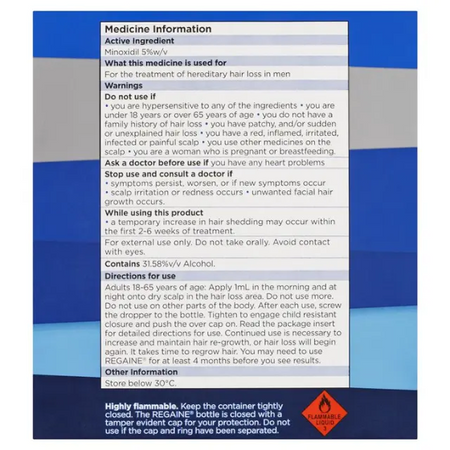 Medicine Information

Active Ingredient

Minoxidil 5%w/v

What this medicine is used for

For the treatment of hereditary hair loss in men

Warnings

Do not use if
• you are hypersensitive to any of the ingredients • you are under 18 years or over 65 years of age • you do not have a family history of hair loss • you have patchy, and/or sudden or unexplained hair loss • you have a red, inflamed, irritated, infected or painful scalp • you use other medicines on the scalp • you are a woman who is pregnant or breastfeeding.

Ask a doctor before use if you have any heart problems

Stop use and consult a doctor if
• symptoms persist, worsen, or if new symptoms occur
• scalp irritation or redness occurs • unwanted facial hair growth occurs.

While using this product
• a temporary increase in hair shedding may occur within the first 2-6 weeks of treatment.

For external use only. Do not take orally. Avoid contact with eyes.

Contains 31.58%v/v Alcohol.

Directions for use

Adults 18-65 years of age: Apply 1mL in the morning and at night onto dry scalp in the hair loss area. Do not use more. Do not use on other parts of the body. After each use, screw the dropper to the bottle. Tighten to engage child resistant closure and push the over cap on. Read the package insert for detailed directions for use. Continued use is necessary to increase and maintain hair re-growth, or hair loss will begin again. It takes time to regrow hair. You may need to use REGAINE® for at least 4 months before you see results.

Other Information

Store below 30°C.

Highly flammable. Keep the container tightly closed. The REGAINE® bottle is closed with a tamper evident cap for your protection. Do not use if the cap and ring have been separated.

FLAMMABLE LIQUID 3